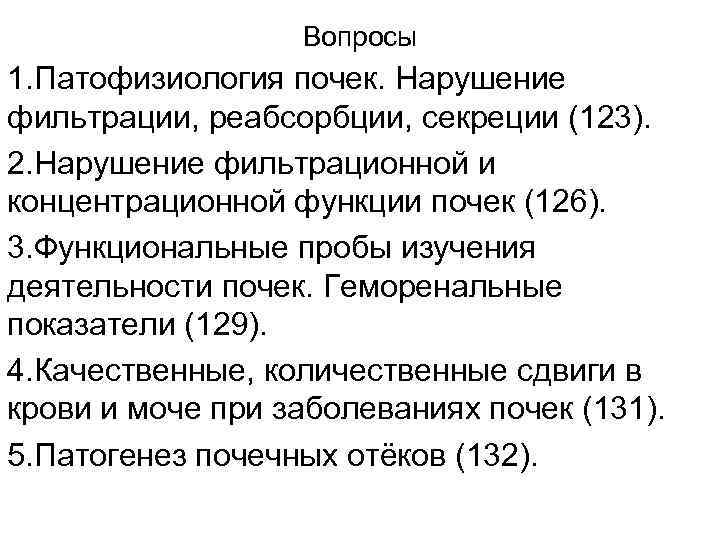 Вопросы

1.Патофизиология почек. Нарушение фильтрации, реабсорбции, секреции (123).

2.Нарушение фильтрационной и концентрационной функции почек (126).

3.Функциональные пробы изучения деятельности почек. Геморенальные показатели (129).

4.Качественные, количественные сдвиги в крови и моче при заболеваниях почек (131).

5.Патогенез почечных отёков (132).